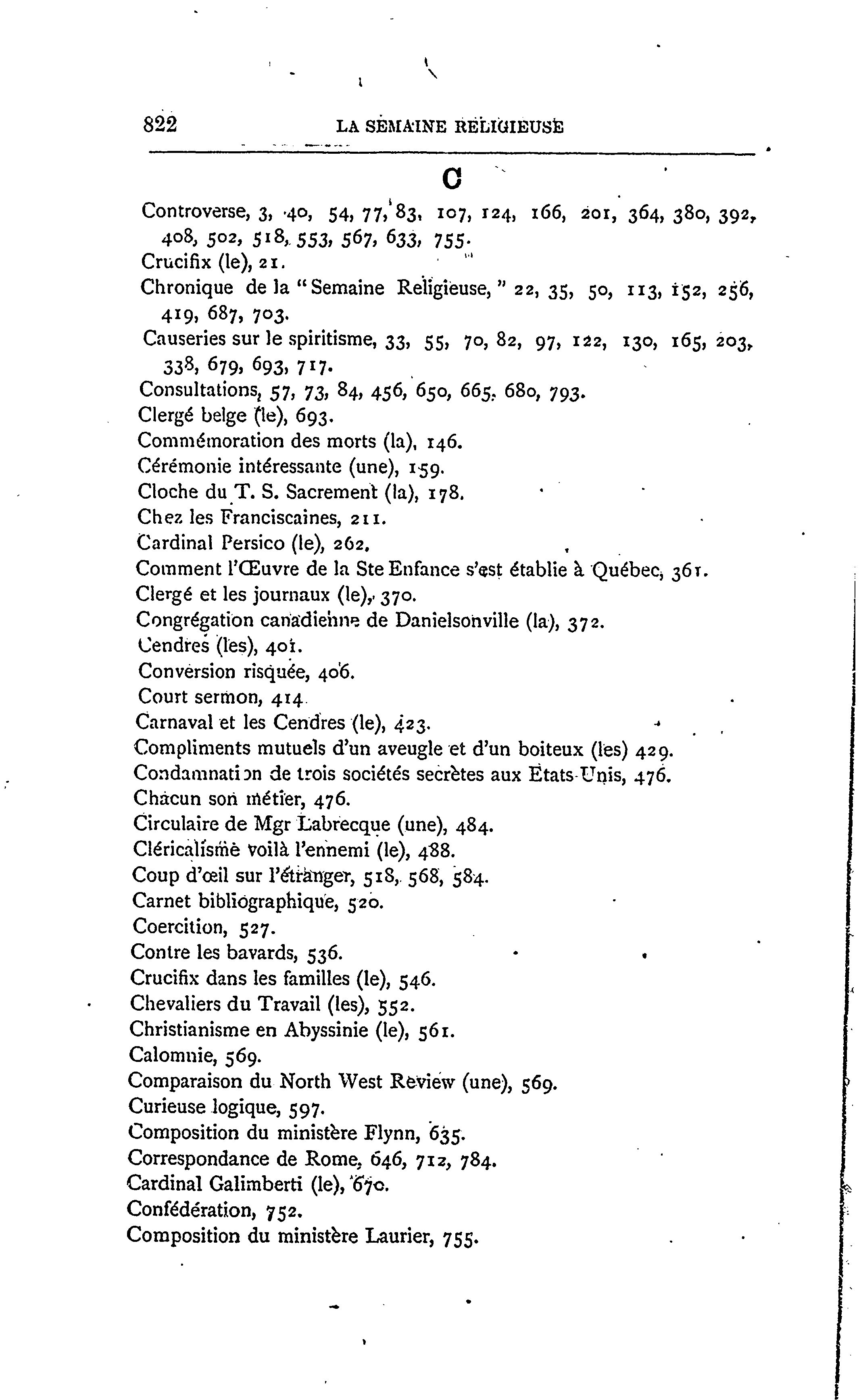 822 LA SEMAINE RELIGIEUSE

C

Controverse, 3, 40, 54, 77, 83, 107, 124, 166, 201, 364, 380, 392, 408, 502, 518, 553, 567, 633, 755.
Crucifix (le), 21.
Chronique de la "Semaine Religieuse," 22, 35, 50, 113, 152, 256, 419, 687, 703.
Causeries sur le spiritisme, 33, 55, 70, 82, 97, 122, 130, 165, 203, 338, 679, 693, 717.
Consultations, 57, 73, 84, 456, 650, 665, 680, 793.
Clergé belge (le), 693.
Commémoration des morts (la), 146.
Cérémonie intéressante (une), 159.
Cloche du T. S. Sacrement (la), 178.
Chez les Franciscaines, 211.
Cardinal Persico (le), 262.
Comment l'Œuvre de la Ste Enfance s'est établie à Québec, 361.
Clergé et les journaux (le), 370.
Congrégation canadienne de Danielsonville (la), 372.
Cendres (les), 401.
Conversion risquée, 406.
Court sermon, 414.
Carnaval et les Cendres (le), 423.
Compliments mutuels d'un aveugle et d'un boiteux (les) 429.
Condamnation de trois sociétés secrètes aux Etats-Unis, 476.
Chacun son métier, 476.
Circulaire de Mgr Labrecque (une), 484.
Cléricalisme voilà l'ennemi (le), 488.
Coup d'œil sur l'étranger, 518, 568, 584.
Carnet bibliographique, 520.
Coercition, 527.
Contre les bavards, 536.
Crucifix dans les familles (le), 546.
Chevaliers du Travail (les), 552.
Christianisme en Abyssinie (le), 561.
Calomnie, 569.
Comparaison du North West Review (une), 569.
Curieuse logique, 597.
Composition du ministère Flynn, 635.
Correspondance de Rome, 646, 712, 784.
Cardinal Galimberti (le), 670.
Confédération, 752.
Composition du ministère Laurier, 755.